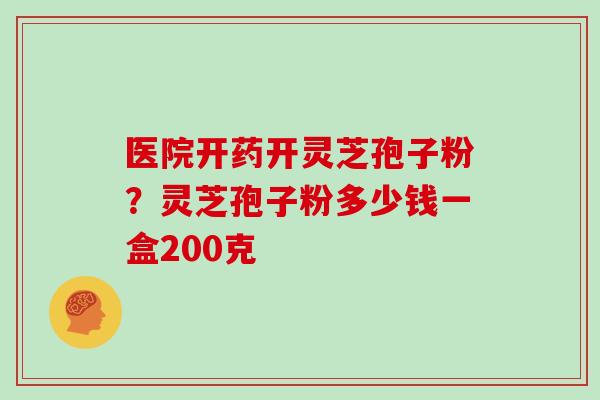 医院开药开灵芝孢子粉？灵芝孢子粉多少钱一盒200克